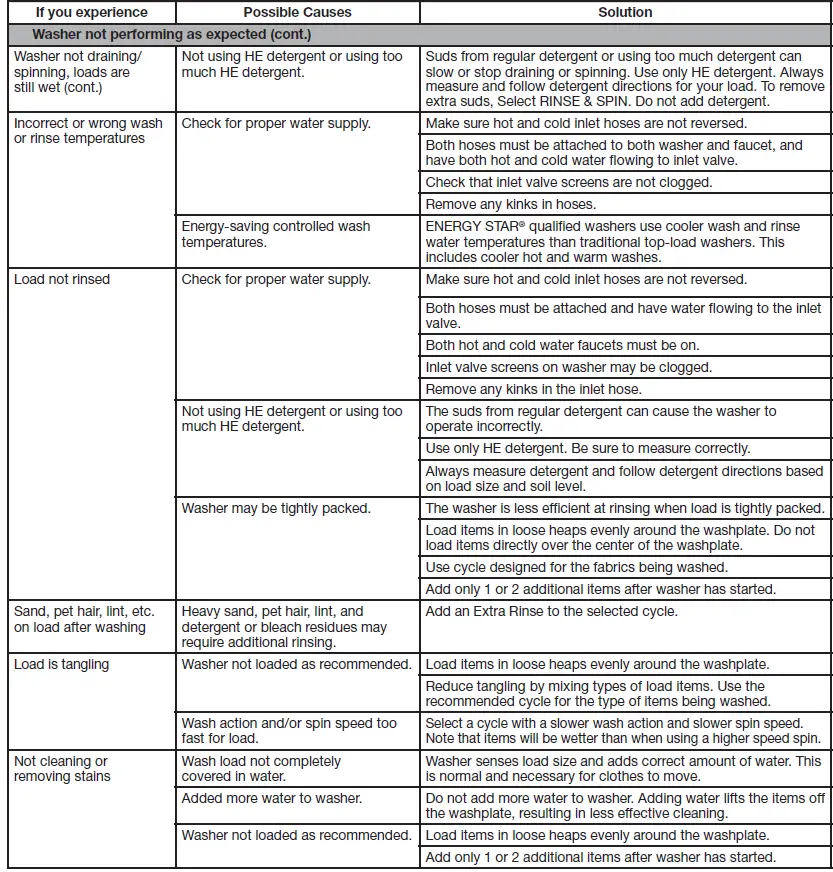 | If you experience | Possible Causes | Solution |
|---|---|---|
| Washer not performing as expected (cont.) | | |
| Washer not draining/ spinning, loads are still wet (cont.) | Not using HE detergent or using too much HE detergent. | Suds from regular detergent or using too much detergent can slow or stop draining or spinning. Use only HE detergent. Always measure and follow detergent directions for your load. To remove extra suds, Select RINSE & SPIN. Do not add detergent. |
| Incorrect or wrong wash or rinse temperatures | Check for proper water supply. | Make sure hot and cold inlet hoses are not reversed. |
| | | Both hoses must be attached to both washer and faucet, and have both hot and cold water flowing to inlet valve. |
| | | Check that inlet valve screens are not clogged. |
| | | Remove any kinks in hoses. |
| | Energy-saving controlled wash temperatures. | ENERGY STAR® qualified washers use cooler wash and rinse water temperatures than traditional top-load washers. This includes cooler hot and warm washes. |
| Load not rinsed | Check for proper water supply. | Make sure hot and cold inlet hoses are not reversed. |
| | | Both hoses must be attached and have water flowing to the inlet valve. |
| | | Both hot and cold water faucets must be on. |
| | | Inlet valve screens on washer may be clogged. |
| | | Remove any kinks in the inlet hose. |
| | Not using HE detergent or using too much HE detergent. | The suds from regular detergent can cause the washer to operate incorrectly. |
| | | Use only HE detergent. Be sure to measure correctly. |
| | | Always measure detergent and follow detergent directions based on load size and soil level. |
| | Washer may be tightly packed. | The washer is less efficient at rinsing when load is tightly packed. |
| | | Load items in loose heaps evenly around the washplate. Do not load items directly over the center of the washplate. |
| | | Use cycle designed for the fabrics being washed. |
| | | Add only 1 or 2 additional items after washer has started. |
| Sand, pet hair, lint, etc. on load after washing | Heavy sand, pet hair, lint, and detergent or bleach residues may require additional rinsing. | Add an Extra Rinse to the selected cycle. |
| Load is tangling | Washer not loaded as recommended. | Load items in loose heaps evenly around the washplate. |
| | | Reduce tangling by mixing types of load items. Use the recommended cycle for the type of items being washed. |
| | Wash action and/or spin speed too fast for load. | Select a cycle with a slower wash action and slower spin speed. Note that items will be wetter than when using a higher speed spin. |
| Not cleaning or removing stains | Wash load not completely covered in water. | Washer senses load size and adds correct amount of water. This is normal and necessary for clothes to move. |
| | Added more water to washer. | Do not add more water to washer. Adding water lifts the items off the washplate, resulting in less effective cleaning. |
| | Washer not loaded as recommended. | Load items in loose heaps evenly around the washplate. |
| | | Add only 1 or 2 additional items after washer has started. |